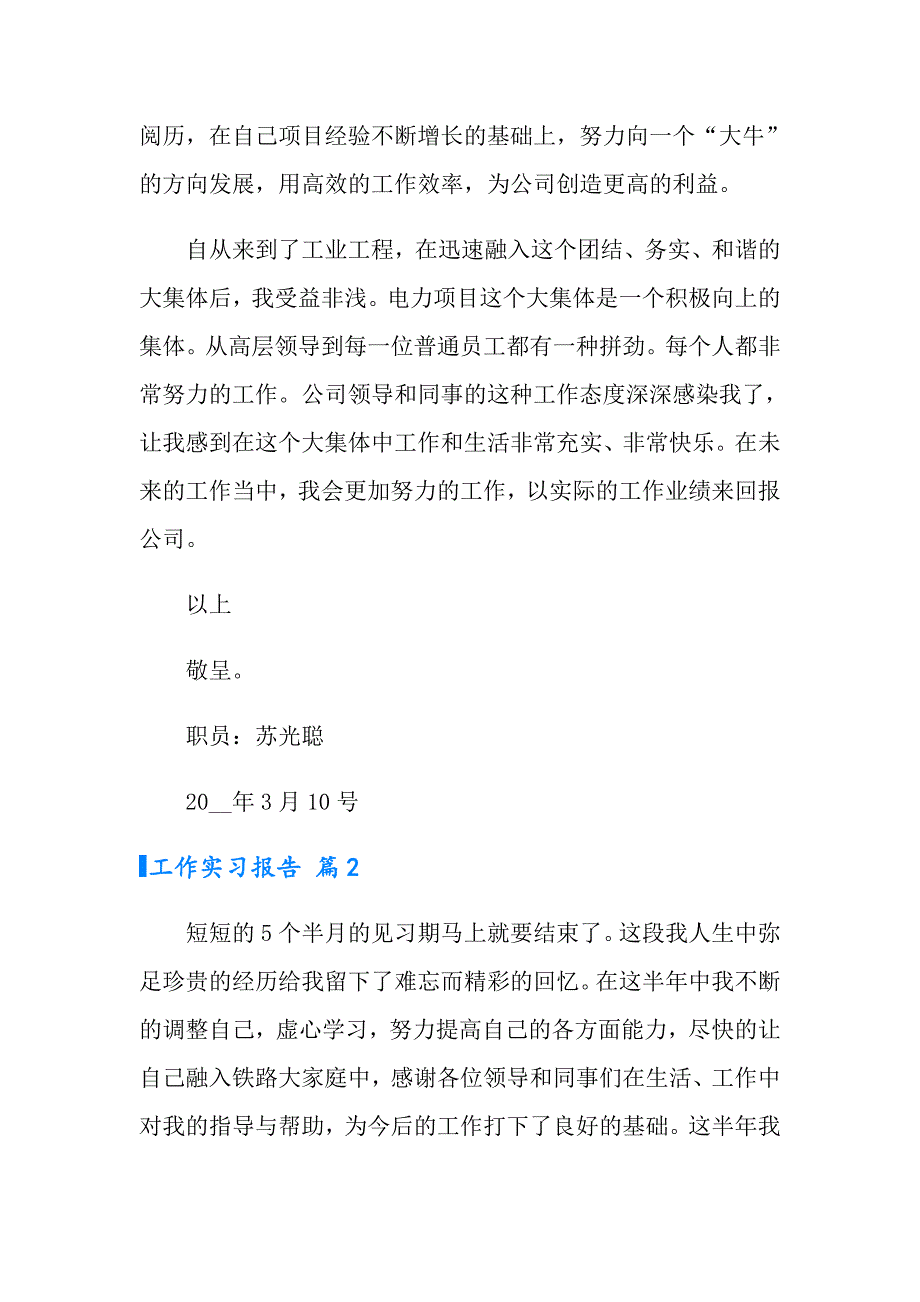 阅历，在自己项目经验不断增长的基础上，努力向一个“大牛”的方向发展，用高效的工作效率，为公司创造更高的利益。

自从来到了工业工程，在迅速融入这个团结、务实、和谐的大集体后，我受益非浅。电力项目这个大集体是一个积极向上的集体。从高层领导到每一位普通员工都有一种拼劲。每个人都非常努力的工作。公司领导和同事的这种工作态度深深感染我了，让我感到在这个大集体中工作和生活非常充实、非常快乐。在未来的工作当中，我会更加努力的工作，以实际的工作业绩来回报公司。

以上

敬呈。

职员：苏光聪

20__年3月10号

工作实习报告 篇2

短短的5个半月的见习期马上就要结束了。这段我人生中弥足珍贵的经历给我留下了难忘而精彩的回忆。在这半年中我不断的调整自己，虚心学习，努力提高自己的各方面能力，尽快的让自己融入铁路大家庭中，感谢各位领导和同事们在生活、工作中对我的指导与帮助，为今后的工作打下了良好的基础。这半年我